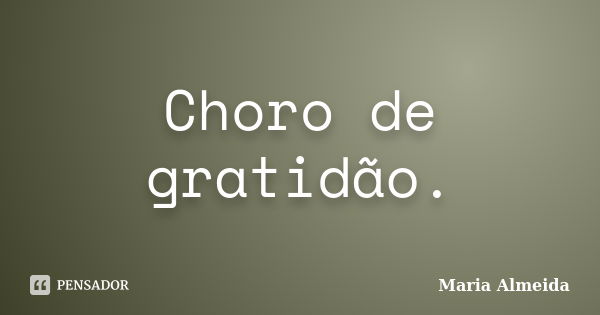 Choro de gratidão.

PENSADOR

Maria Almeida